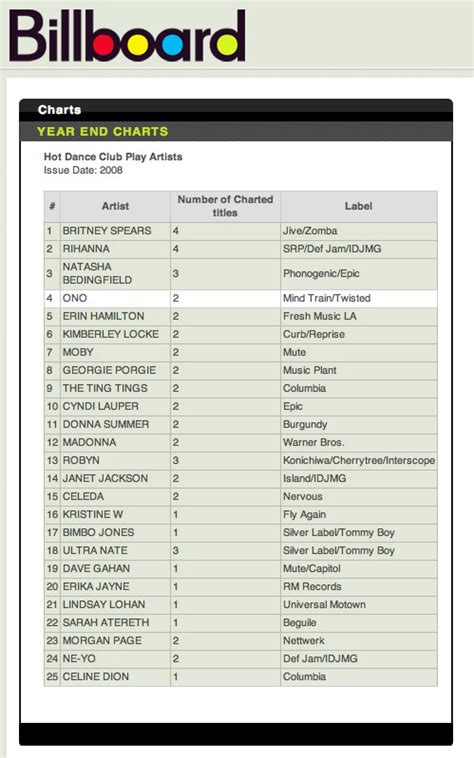 Billboard

Charts

YEAR END CHARTS

Hot Dance Club Play Artists
Issue Date: 2008

| # | Artist | Number of Charted titles | Label |
|---|---|---|---|
| 1 | BRITNEY SPEARS | 4 | Jive/Zomba |
| 2 | RIHANNA | 4 | SRP/Def Jam/IDJMG |
| 3 | NATASHA BEDINGFIELD | 3 | Phonogenic/Epic |
| 4 | ONO | 2 | Mind Train/Twisted |
| 5 | ERIN HAMILTON | 2 | Fresh Music LA |
| 6 | KIMBERLEY LOCKE | 2 | Curb/Reprise |
| 7 | MOBY | 2 | Mute |
| 8 | GEORGIE PORGIE | 2 | Music Plant |
| 9 | THE TING TINGS | 2 | Columbia |
| 10 | CYNDI LAUPER | 2 | Epic |
| 11 | DONNA SUMMER | 2 | Burgundy |
| 12 | MADONNA | 2 | Warner Bros. |
| 13 | ROBYN | 3 | Konichiwa/Cherrytree/Interscope |
| 14 | JANET JACKSON | 2 | Island/IDJMG |
| 15 | CELEDA | 2 | Nervous |
| 16 | KRISTINE W | 1 | Fly Again |
| 17 | BIMBO JONES | 1 | Silver Label/Tommy Boy |
| 18 | ULTRA NATE | 3 | Silver Label/Tommy Boy |
| 19 | DAVE GAHAN | 1 | Mute/Capitol |
| 20 | ERIKA JAYNE | 1 | RM Records |
| 21 | LINDSAY LOHAN | 1 | Universal Motown |
| 22 | SARAH ATERETH | 1 | Beguile |
| 23 | MORGAN PAGE | 2 | Nettwerk |
| 24 | NE-YO | 2 | Def Jam/IDJMG |
| 25 | CELINE DION | 1 | Columbia |